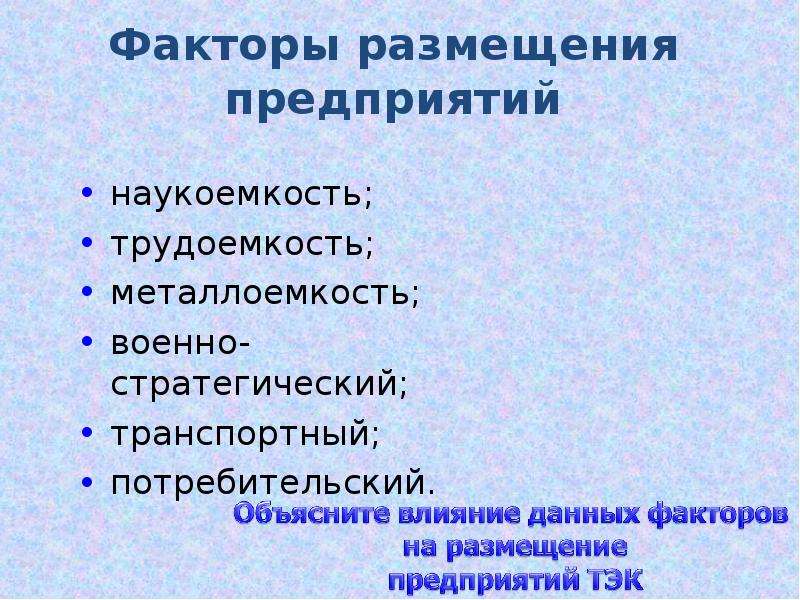 Факторы размещения предприятий

• наукоемкость;
• трудоемкость;
• металлоемкость;
• военно-стратегический;
• транспортный;
• потребительский.

Объясните влияние данных факторов на размещение предприятий ТЭК